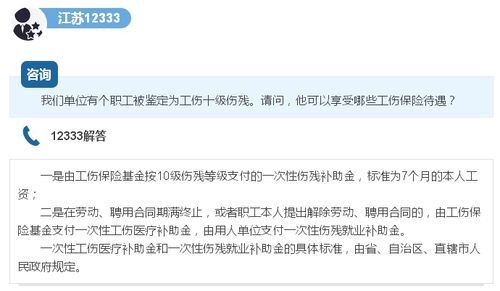 江苏12333

咨询

我们单位有个职工被鉴定为工伤十级伤残。请问，他可以享受哪些工伤保险待遇？

12333解答

一是由工伤保险基金按10级伤残等级支付的一次性伤残补助金，标准为7个月的本人工资；

二是在劳动、聘用合同期满终止，或者职工本人提出解除劳动、聘用合同的，由工伤保险基金支付一次性工伤医疗补助金，由用人单位支付一次性伤残就业补助金。

一次性工伤医疗补助金和一次性伤残就业补助金的具体标准，由省、自治区、直辖市人民政府规定。